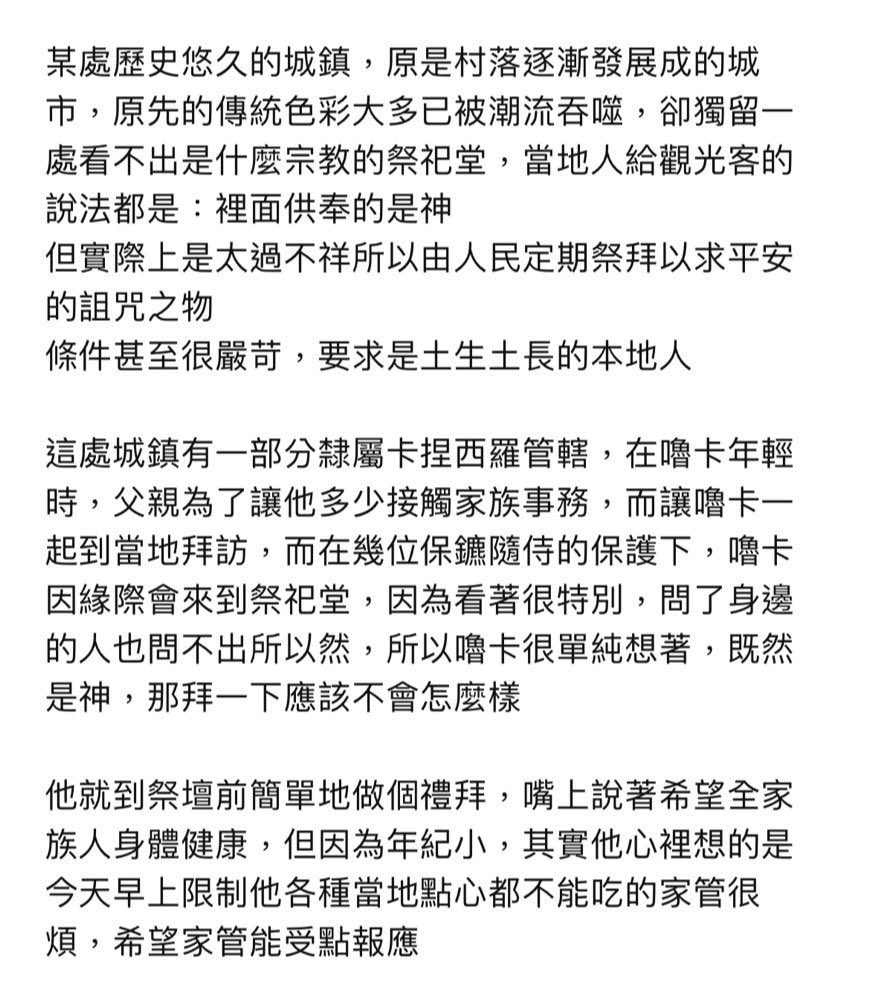 某處歷史悠久的城鎮，原是村落逐漸發展成的城市，原先的傳統色彩大多已被潮流吞噬，卻獨留一處看不出是什麼宗教的祭祀堂，當地人給觀光客的說法都是：裡面供奉的是神
但實際上是太過不祥所以由人民定期祭拜以求平安的詛咒之物
條件甚至很嚴苛，要求是土生土長的本地人

這處城鎮有一部分隸屬卡捏西羅管轄，在嚕卡年輕時，父親為了讓他多少接觸家族事務，而讓嚕卡一起到當地拜訪，而在幾位保鑣隨侍的保護下，嚕卡因緣際會來到祭祀堂，因為看著很特別，問了身邊的人也問不出所以然，所以嚕卡很單純想著，既然是神，那拜一下應該不會怎麼樣

他就到祭壇前簡單地做個禮拜，嘴上說著希望全家族人身體健康，但因為年紀小，其實他心裡想的是今天早上限制他各種當地點心都不能吃的家管很煩，希望家管能受點報應